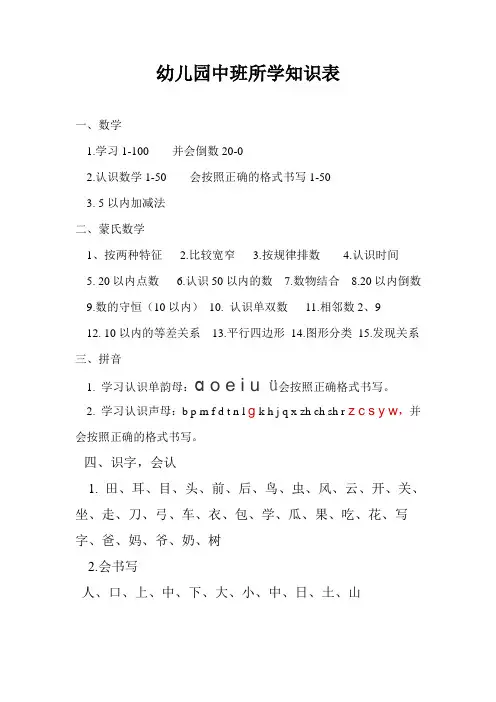 幼儿园中班所学知识表

一、数学

1.学习 1-100　并会倒数 20-0

2.认识数学 1-50　会按照正确的格式书写 1-50

3. 5 以内加减法

二、蒙氏数学

1、按两种特征　2.比较宽窄　3.按规律排数　4.认识时间

5. 20 以内点数　6.认识 50 以内的数　7.数物结合　8.20 以内倒数

9.数的守恒（10 以内）　10. 认识单双数　11.相邻数 2、9

12. 10 以内的等差关系　13.平行四边形　14.图形分类　15.发现关系

三、拼音

1. 学习认识单韵母：ɑ o e i u ü会按照正确格式书写。

2. 学习认识声母：b p m f d t n l g k h j q x zh ch sh r z c s y w，并会按照正确的格式书写。

四、识字，会认

1. 田、耳、目、头、前、后、鸟、虫、风、云、开、关、坐、走、刀、弓、车、衣、包、学、瓜、果、吃、花、写字、爸、妈、爷、奶、树

2.会书写

人、口、上、中、下、大、小、中、日、土、山